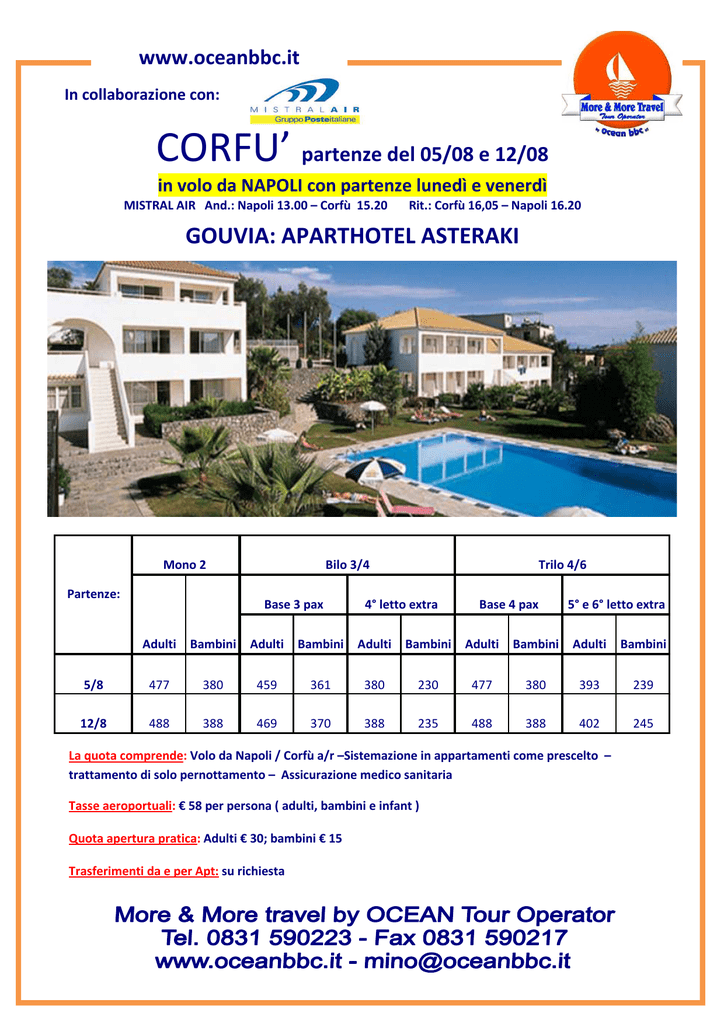 www.oceanbbc.it

In collaborazione con:

MISTRAL AIR
Gruppo Posteitaliane

More & More Travel
Tour Operator
" Ocean bbc "

CORFU' partenze del 05/08 e 12/08

in volo da NAPOLI con partenze lunedì e venerdì

MISTRAL AIR And.: Napoli 13.00 – Corfù 15.20 Rit.: Corfù 16,05 – Napoli 16.20

GOUVIA: APARTHOTEL ASTERAKI

| Partenze: | Mono 2 | | Bilo 3/4 | | | | Trilo 4/6 | | | |
|---|---|---|---|---|---|---|---|---|---|---|
| | | | Base 3 pax | | 4° letto extra | | Base 4 pax | | 5° e 6° letto extra | |
| | Adulti | Bambini | Adulti | Bambini | Adulti | Bambini | Adulti | Bambini | Adulti | Bambini |
| 5/8 | 477 | 380 | 459 | 361 | 380 | 230 | 477 | 380 | 393 | 239 |
| 12/8 | 488 | 388 | 469 | 370 | 388 | 235 | 488 | 388 | 402 | 245 |

La quota comprende: Volo da Napoli / Corfù a/r –Sistemazione in appartamenti come prescelto – trattamento di solo pernottamento – Assicurazione medico sanitaria

Tasse aeroportuali: € 58 per persona ( adulti, bambini e infant )

Quota apertura pratica: Adulti € 30; bambini € 15

Trasferimenti da e per Apt: su richiesta

More & More travel by OCEAN Tour Operator
Tel. 0831 590223 - Fax 0831 590217
www.oceanbbc.it - mino@oceanbbc.it